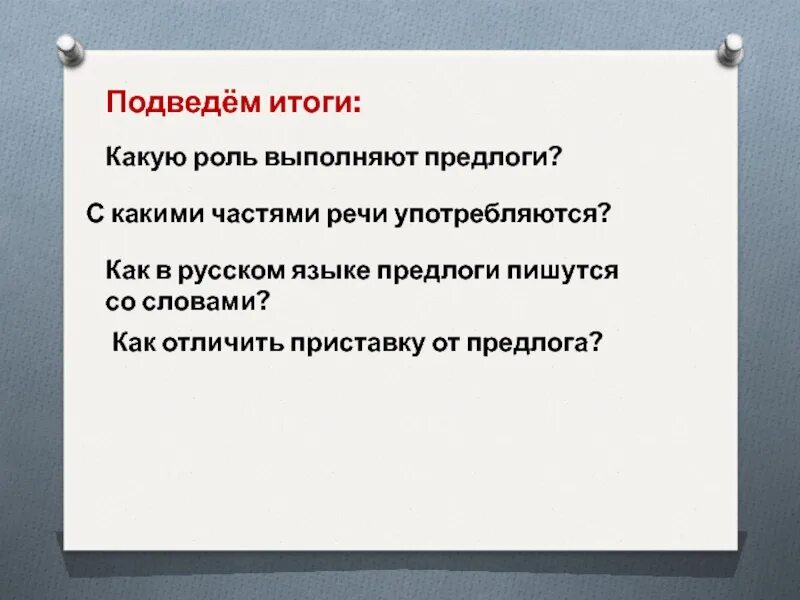 Подведём итоги:

Какую роль выполняют предлоги?

С какими частями речи употребляются?

Как в русском языке предлоги пишутся со словами?

Как отличить приставку от предлога?